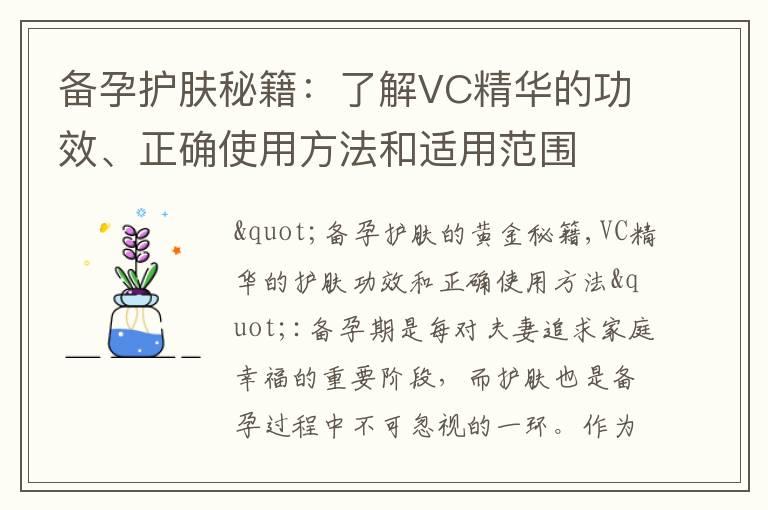 备孕护肤秘籍：了解VC精华的功效、正确使用方法和适用范围

&quot;备孕护肤的黄金秘籍，VC精华的护肤功效和正确使用方法&quot;：备孕期是每对夫妻追求家庭幸福的重要阶段，而护肤也是备孕过程中不可忽视的一环。作为